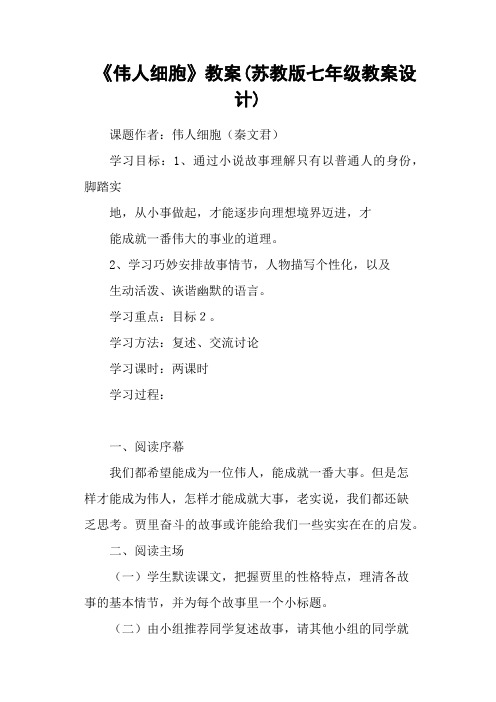 《伟人细胞》教案(苏教版七年级教案设计)

课题作者：伟人细胞（秦文君）

学习目标：1、通过小说故事理解只有以普通人的身份，脚踏实

地，从小事做起，才能逐步向理想境界迈进，才

能成就一番伟大的事业的道理。

2、学习巧妙安排故事情节，人物描写个性化，以及

生动活泼、诙谐幽默的语言。

学习重点：目标２。

学习方法：复述、交流讨论

学习课时：两课时

学习过程：

一、阅读序幕

我们都希望能成为一位伟人，能成就一番大事。但是怎样才能成为伟人，怎样才能成就大事，老实说，我们都还缺乏思考。贾里奋斗的故事或许能给我们一些实实在在的启发。

二、阅读主场

（一）学生默读课文，把握贾里的性格特点，理清各故事的基本情节，并为每个故事里一个小标题。

（二）由小组推荐同学复述故事，请其他小组的同学就